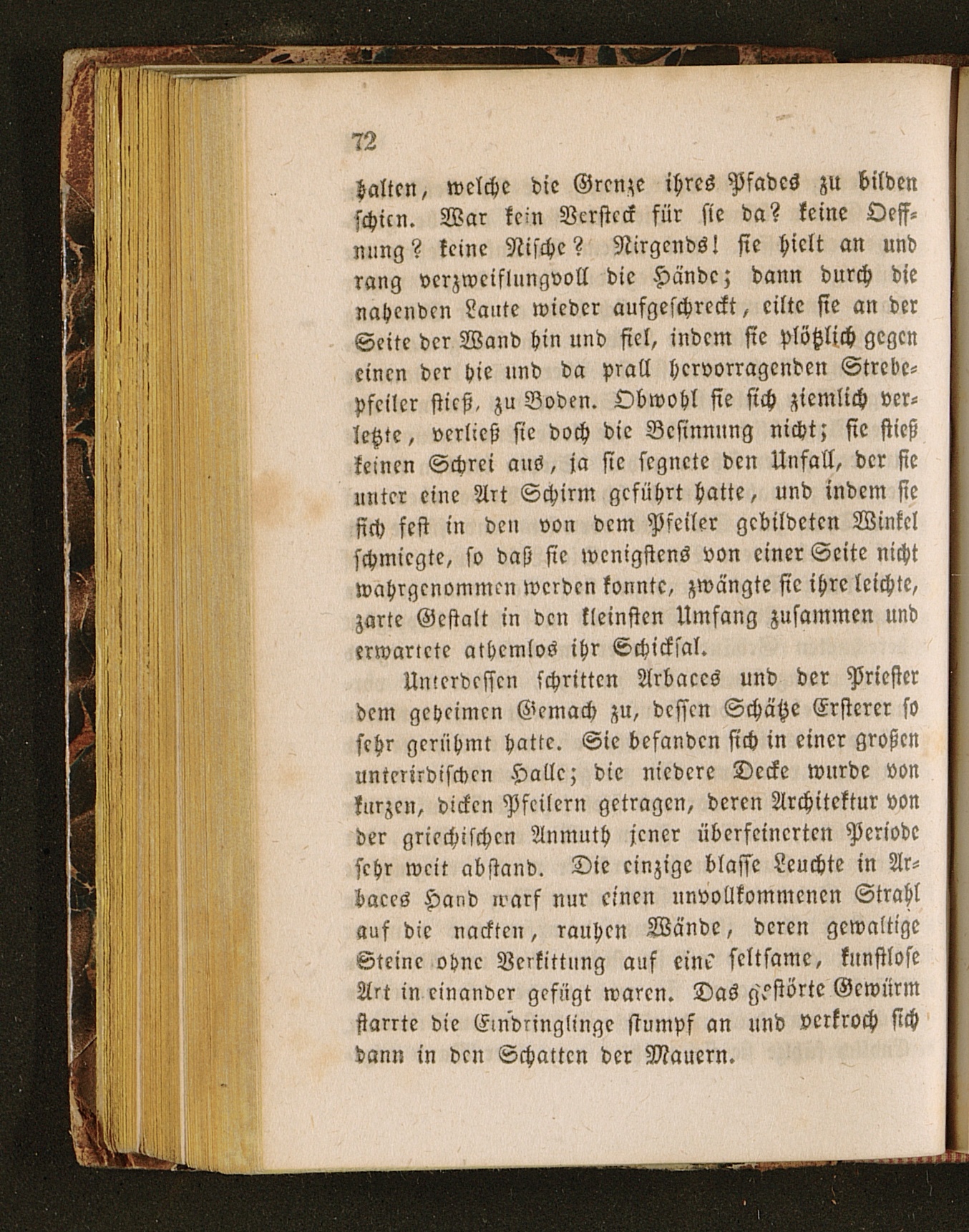 72

halten, welche die Grenze ihres Pfades zu bilden schien. War kein Versteck für sie da? keine Oeffnung? keine Nische? Nirgends! sie hielt an und rang verzweiflungvoll die Hände; dann durch die nahenden Laute wieder aufgeschreckt, eilte sie an der Seite der Wand hin und fiel, indem sie plötzlich gegen einen der hie und da prall hervorragenden Strebepfeiler stieß, zu Boden. Obwohl sie sich ziemlich verletzte, verließ sie doch die Besinnung nicht; sie stieß keinen Schrei aus, ja sie segnete den Unfall, der sie unter eine Art Schirm geführt hatte, und indem sie sich fest in den von dem Pfeiler gebildeten Winkel schmiegte, so daß sie wenigstens von einer Seite nicht wahrgenommen werden konnte, zwängte sie ihre leichte, zarte Gestalt in den kleinsten Umfang zusammen und erwartete athemlos ihr Schicksal.

Unterdessen schritten Arbaces und der Priester dem geheimen Gemach zu, dessen Schätze Ersterer so sehr gerühmt hatte. Sie befanden sich in einer großen unterirdischen Halle; die niedere Decke wurde von kurzen, dicken Pfeilern getragen, deren Architektur von der griechischen Anmuth jener überfeinerten Periode sehr weit abstand. Die einzige blasse Leuchte in Arbaces Hand warf nur einen unvollkommenen Strahl auf die nackten, rauhen Wände, deren gewaltige Steine ohne Verkittung auf eine seltsame, kunstlose Art in einander gefügt waren. Das gestörte Gewürm starrte die Eindringlinge stumpf an und verkroch sich dann in den Schatten der Mauern.